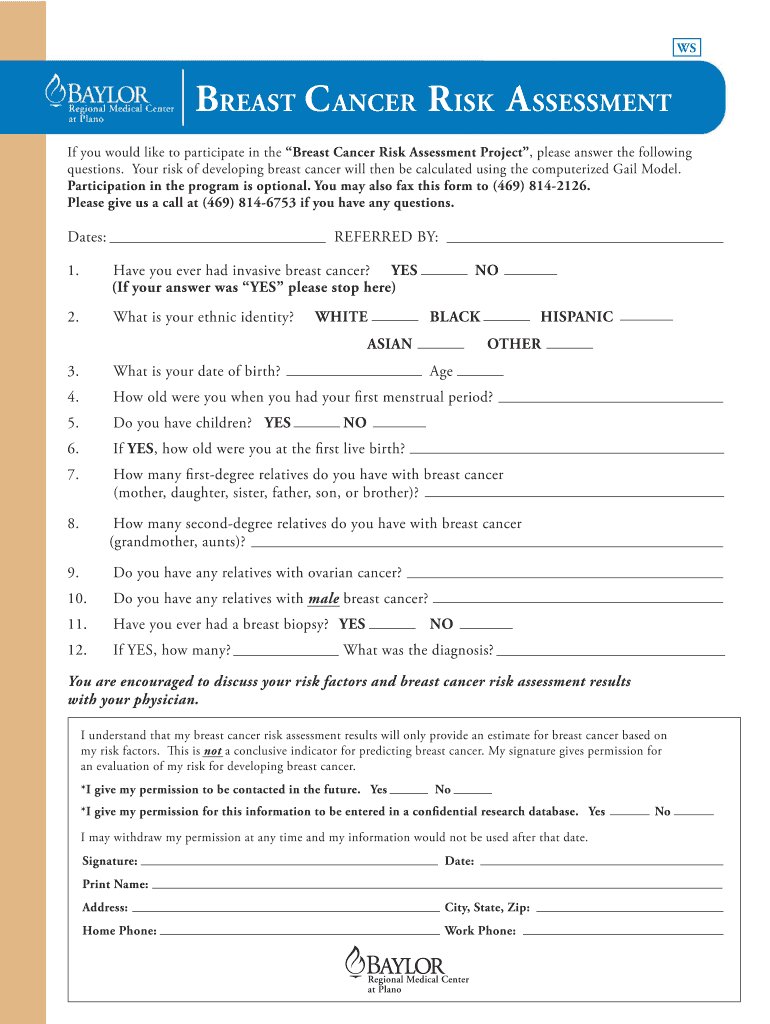 WS

BAYLOR
Regional Medical Center
at Plano

BREAST CANCER RISK ASSESSMENT

If you would like to participate in the "Breast Cancer Risk Assessment Project", please answer the following questions. Your risk of developing breast cancer will then be calculated using the computerized Gail Model. Participation in the program is optional. You may also fax this form to (469) 814-2126. Please give us a call at (469) 814-6753 if you have any questions.

Dates: ______ REFERRED BY: ______

1. Have you ever had invasive breast cancer? YES ______ NO ______
(If your answer was "YES" please stop here)

2. What is your ethnic identity? WHITE ______ BLACK ______ HISPANIC ______
ASIAN ______ OTHER ______

3. What is your date of birth? ______ Age ______

4. How old were you when you had your first menstrual period? ______

5. Do you have children? YES ______ NO ______

6. If YES, how old were you at the first live birth? ______

7. How many first-degree relatives do you have with breast cancer (mother, daughter, sister, father, son, or brother)? ______

8. How many second-degree relatives do you have with breast cancer (grandmother, aunts)? ______

9. Do you have any relatives with ovarian cancer? ______

10. Do you have any relatives with male breast cancer? ______

11. Have you ever had a breast biopsy? YES ______ NO ______

12. If YES, how many? ______ What was the diagnosis? ______

You are encouraged to discuss your risk factors and breast cancer risk assessment results with your physician.

I understand that my breast cancer risk assessment results will only provide an estimate for breast cancer based on my risk factors. This is not a conclusive indicator for predicting breast cancer. My signature gives permission for an evaluation of my risk for developing breast cancer.

*I give my permission to be contacted in the future. Yes ______ No ______

*I give my permission for this information to be entered in a confidential research database. Yes ______ No ______

I may withdraw my permission at any time and my information would not be used after that date.

Signature: ______ Date: ______

Print Name: ______

Address: ______ City, State, Zip: ______

Home Phone: ______ Work Phone: ______

BAYLOR
Regional Medical Center
at Plano